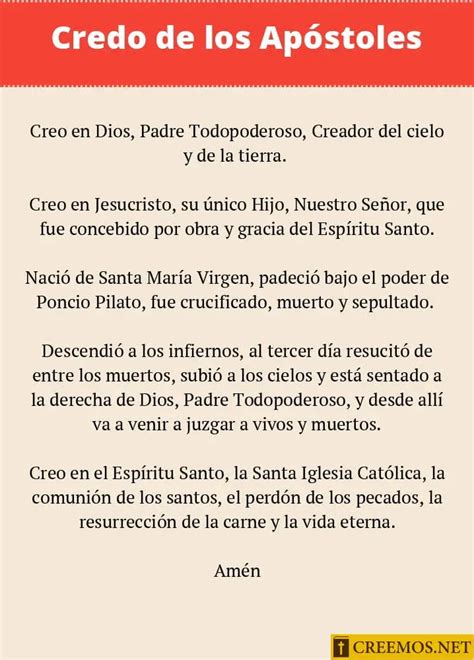 Credo de los Apóstoles

Creo en Dios, Padre Todopoderoso, Creador del cielo y de la tierra.

Creo en Jesucristo, su único Hijo, Nuestro Señor, que fue concebido por obra y gracia del Espíritu Santo.

Nació de Santa María Virgen, padeció bajo el poder de Poncio Pilato, fue crucificado, muerto y sepultado.

Descendió a los infiernos, al tercer día resucitó de entre los muertos, subió a los cielos y está sentado a la derecha de Dios, Padre Todopoderoso, y desde allí va a venir a juzgar a vivos y muertos.

Creo en el Espíritu Santo, la Santa Iglesia Católica, la comunión de los santos, el perdón de los pecados, la resurrección de la carne y la vida eterna.

Amén

CREEMOS.NET